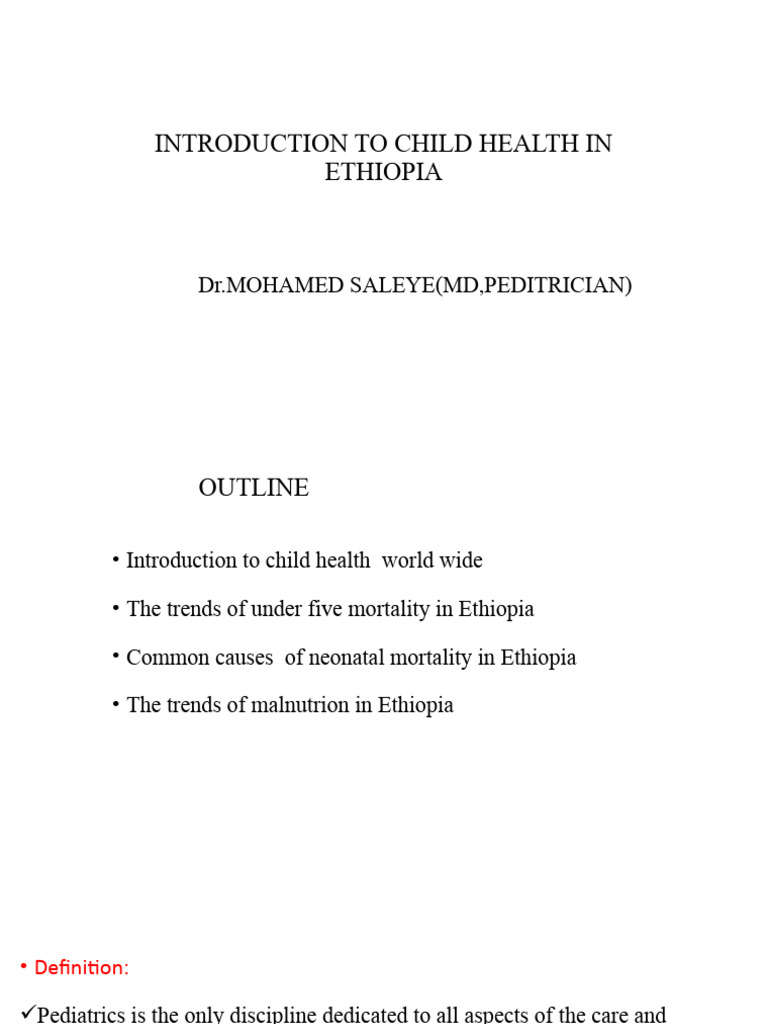 INTRODUCTION TO CHILD HEALTH IN ETHIOPIA

Dr.MOHAMED SALEYE(MD,PEDITRICIAN)

OUTLINE

• Introduction to child health world wide
• The trends of under five mortality in Ethiopia
• Common causes of neonatal mortality in Ethiopia
• The trends of malnutrion in Ethiopia

• Definition:

✓Pediatrics is the only discipline dedicated to all aspects of the care and